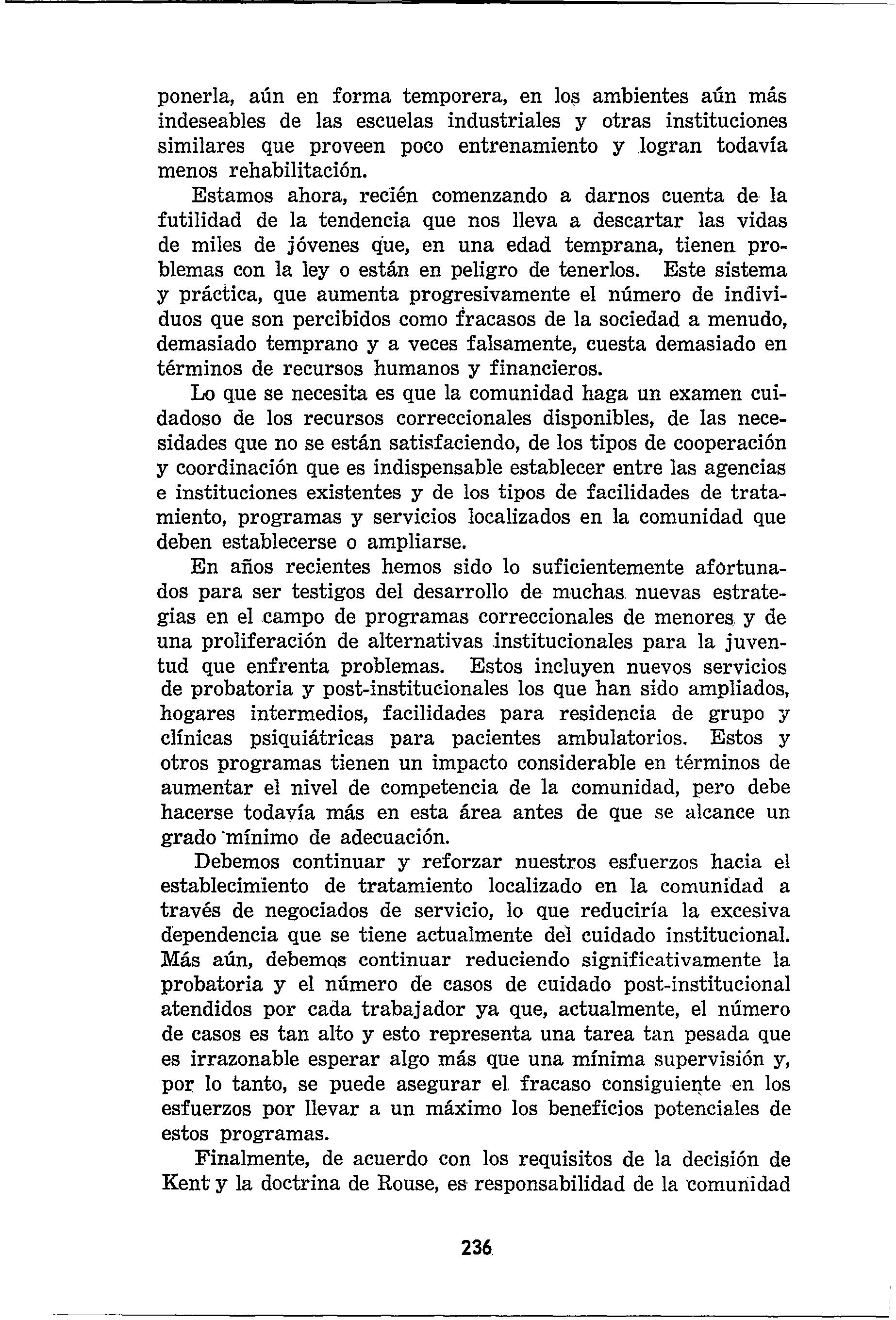 ponerla, aún en forma temporera, en los ambientes aún más indeseables de las escuelas industriales y otras instituciones similares que proveen poco entrenamiento y logran todavía menos rehabilitación.

Estamos ahora, recién comenzando a darnos cuenta de la futilidad de la tendencia que nos lleva a descartar las vidas de miles de jóvenes que, en una edad temprana, tienen problemas con la ley o están en peligro de tenerlos. Este sistema y práctica, que aumenta progresivamente el número de individuos que son percibidos como fracasos de la sociedad a menudo, demasiado temprano y a veces falsamente, cuesta demasiado en términos de recursos humanos y financieros.

Lo que se necesita es que la comunidad haga un examen cuidadoso de los recursos correccionales disponibles, de las necesidades que no se están satisfaciendo, de los tipos de cooperación y coordinación que es indispensable establecer entre las agencias e instituciones existentes y de los tipos de facilidades de tratamiento, programas y servicios localizados en la comunidad que deben establecerse o ampliarse.

En años recientes hemos sido lo suficientemente afortunados para ser testigos del desarrollo de muchas nuevas estrategias en el campo de programas correccionales de menores y de una proliferación de alternativas institucionales para la juventud que enfrenta problemas. Estos incluyen nuevos servicios de probatoria y post-institucionales los que han sido ampliados, hogares intermedios, facilidades para residencia de grupo y clínicas psiquiátricas para pacientes ambulatorios. Estos y otros programas tienen un impacto considerable en términos de aumentar el nivel de competencia de la comunidad, pero debe hacerse todavía más en esta área antes de que se alcance un grado mínimo de adecuación.

Debemos continuar y reforzar nuestros esfuerzos hacia el establecimiento de tratamiento localizado en la comunidad a través de negociados de servicio, lo que reduciría la excesiva dependencia que se tiene actualmente del cuidado institucional. Más aún, debemos continuar reduciendo significativamente la probatoria y el número de casos de cuidado post-institucional atendidos por cada trabajador ya que, actualmente, el número de casos es tan alto y esto representa una tarea tan pesada que es irrazonable esperar algo más que una mínima supervisión y, por lo tanto, se puede asegurar el fracaso consiguiente en los esfuerzos por llevar a un máximo los beneficios potenciales de estos programas.

Finalmente, de acuerdo con los requisitos de la decisión de Kent y la doctrina de Rouse, es responsabilidad de la comunidad

236